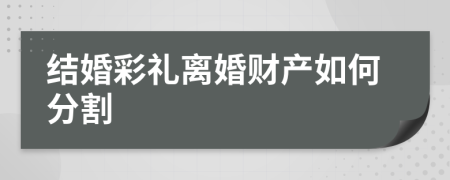 结婚彩礼离婚财产如何分割